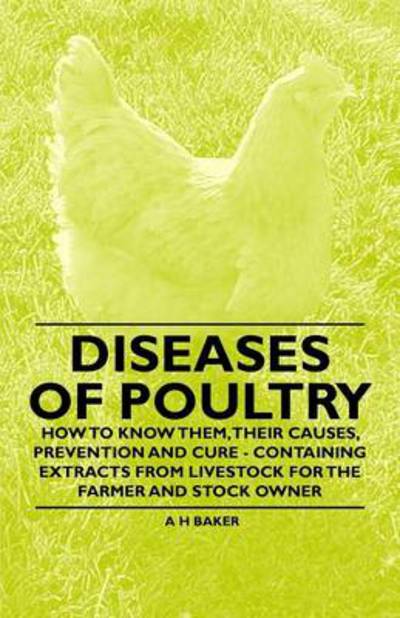 DISEASES OF POULTRY

HOW TO KNOW THEM, THEIR CAUSES, PREVENTION AND CURE - CONTAINING EXTRACTS FROM LIVESTOCK FOR THE FARMER AND STOCK OWNER

A H BAKER